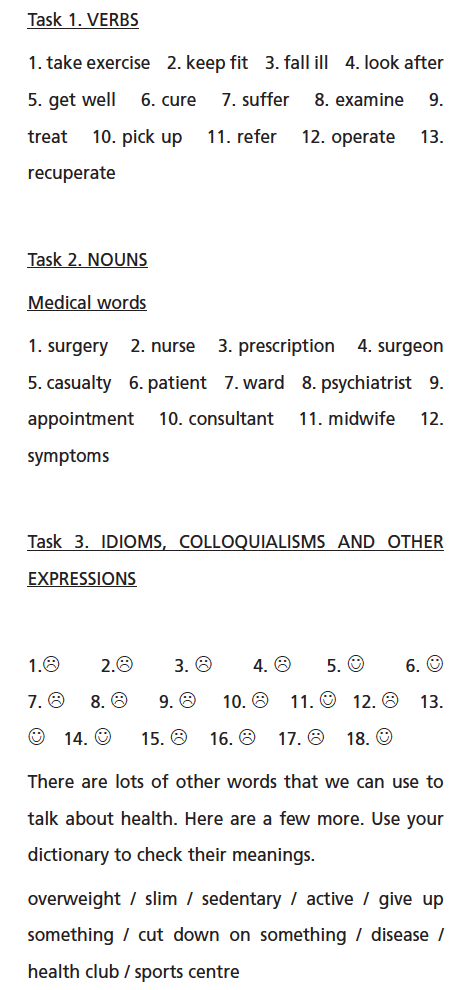 Task 1. VERBS

1. take exercise 2. keep fit 3. fall ill 4. look after 5. get well 6. cure 7. suffer 8. examine 9. treat 10. pick up 11. refer 12. operate 13. recuperate

Task 2. NOUNS

Medical words

1. surgery 2. nurse 3. prescription 4. surgeon 5. casualty 6. patient 7. ward 8. psychiatrist 9. appointment 10. consultant 11. midwife 12. symptoms

Task 3. IDIOMS, COLLOQUIALISMS AND OTHER EXPRESSIONS

1.☹ 2.☹ 3. ☹ 4. ☹ 5. ☺ 6. ☺ 7. ☹ 8. ☹ 9. ☹ 10. ☹ 11. ☺ 12. ☹ 13. ☺ 14. ☺ 15. ☹ 16. ☹ 17. ☹ 18. ☺

There are lots of other words that we can use to talk about health. Here are a few more. Use your dictionary to check their meanings.

overweight / slim / sedentary / active / give up something / cut down on something / disease / health club / sports centre